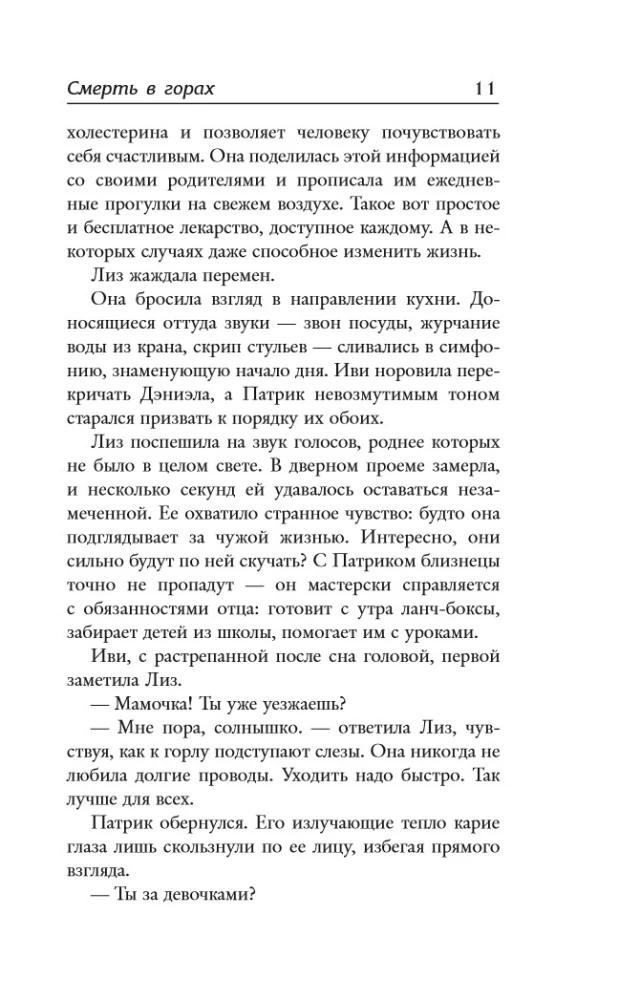 Смерть в горах 11

холестерина и позволяет человеку почувствовать себя счастливым. Она поделилась этой информацией со своими родителями и прописала им ежедневные прогулки на свежем воздухе. Такое вот простое и бесплатное лекарство, доступное каждому. А в некоторых случаях даже способное изменить жизнь.

Лиз жаждала перемен.

Она бросила взгляд в направлении кухни. Доносящиеся оттуда звуки — звон посуды, журчание воды из крана, скрип стульев — сливались в симфонию, знаменующую начало дня. Иви норовила перекричать Дэниэла, а Патрик невозмутимым тоном старался призвать к порядку их обоих.

Лиз поспешила на звук голосов, роднее которых не было в целом свете. В дверном проеме замерла, и несколько секунд ей удавалось оставаться незамеченной. Ее охватило странное чувство: будто она подглядывает за чужой жизнью. Интересно, они сильно будут по ней скучать? С Патриком близнецы точно не пропадут — он мастерски справляется с обязанностями отца: готовит с утра ланч-боксы, забирает детей из школы, помогает им с уроками.

Иви, с растрепанной после сна головой, первой заметила Лиз.

— Мамочка! Ты уже уезжаешь?

— Мне пора, солнышко. — ответила Лиз, чувствуя, как к горлу подступают слезы. Она никогда не любила долгие проводы. Уходить надо быстро. Так лучше для всех.

Патрик обернулся. Его излучающие тепло карие глаза лишь скользнули по ее лицу, избегая прямого взгляда.

— Ты за девочками?